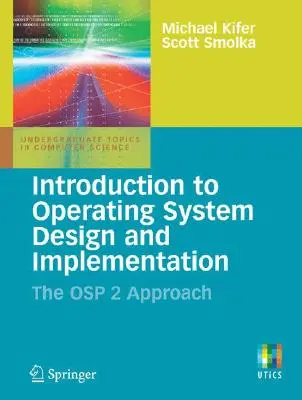 Michael Kifer
Scott Smolka

UNDERGRADUATE TOPICS
IN COMPUTER SCIENCE

Introduction to Operating System Design and Implementation

The OSP 2 Approach

Springer

UTiCS